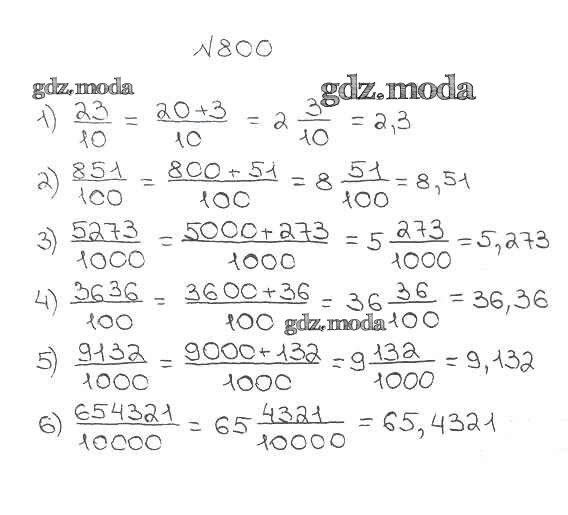 №800

1) $\frac{23}{10} = \frac{20+3}{10} = 2\frac{3}{10} = 2,3$

2) $\frac{851}{100} = \frac{800+51}{100} = 8\frac{51}{100} = 8,51$

3) $\frac{5273}{1000} = \frac{5000+273}{1000} = 5\frac{273}{1000} = 5,273$

4) $\frac{3636}{100} = \frac{3600+36}{100} = 36\frac{36}{100} = 36,36$

5) $\frac{9132}{1000} = \frac{9000+132}{1000} = 9\frac{132}{1000} = 9,132$

6) $\frac{654321}{10000} = 65\frac{4321}{10000} = 65,4321$

gdz.moda